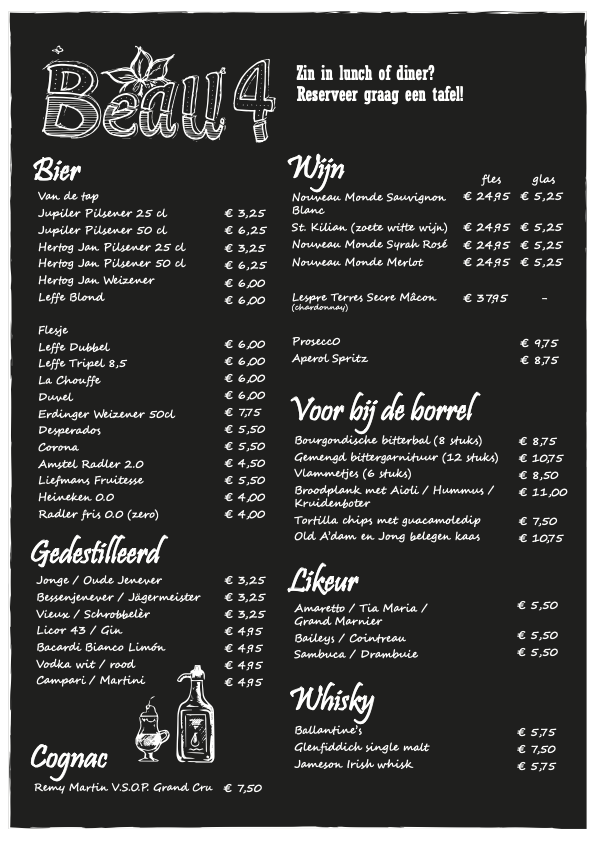 Beau 4

Zin in lunch of diner?
Reserveer graag een tafel!

Bier

Van de tap

| | |
|---|---|
| Jupiler Pilsener 25 cl | € 3,25 |
| Jupiler Pilsener 50 cl | € 6,25 |
| Hertog Jan Pilsener 25 cl | € 3,25 |
| Hertog Jan Pilsener 50 cl | € 6,25 |
| Hertog Jan Weizener | € 6,00 |
| Leffe Blond | € 6,00 |

Flesje

| | |
|---|---|
| Leffe Dubbel | € 6,00 |
| Leffe Tripel 8,5 | € 6,00 |
| La Chouffe | € 6,00 |
| Duvel | € 6,00 |
| Erdinger Weizener 50cl | € 7,75 |
| Desperados | € 5,50 |
| Corona | € 5,50 |
| Amstel Radler 2.0 | € 4,50 |
| Liefmans Fruitesse | € 5,50 |
| Heineken 0.0 | € 4,00 |
| Radler fris 0.0 (zero) | € 4,00 |

Gedestilleerd

| | |
|---|---|
| Jonge / Oude Jenever | € 3,25 |
| Bessenjenever / Jägermeister | € 3,25 |
| Vieux / Schrobbelèr | € 3,25 |
| Licor 43 / Gin | € 4,95 |
| Bacardi Bianco Limón | € 4,95 |
| Vodka wit / rood | € 4,95 |
| Campari / Martini | € 4,95 |

Cognac

| | |
|---|---|
| Remy Martin V.S.O.P. Grand Cru | € 7,50 |

Wijn

| | fles | glas |
|---|---|---|
| Nouveau Monde Sauvignon Blanc | € 24,95 | € 5,25 |
| St. Kilian (zoete witte wijn) | € 24,95 | € 5,25 |
| Nouveau Monde Syrah Rosé | € 24,95 | € 5,25 |
| Nouveau Monde Merlot | € 24,95 | € 5,25 |
| Lespre Terres Secre Mâcon (chardonnay) | € 37,95 | - |
| ProseccO | | € 9,75 |
| Aperol Spritz | | € 8,75 |

Voor bij de borrel

| | |
|---|---|
| Bourgondische bitterbal (8 stuks) | € 8,75 |
| Gemengd bittergarnituur (12 stuks) | € 10,75 |
| Vlammetjes (6 stuks) | € 8,50 |
| Broodplank met Aioli / Hummus / Kruidenboter | € 11,00 |
| Tortilla chips met guacamoledip | € 7,50 |
| Old A'dam en Jong belegen kaas | € 10,75 |

Likeur

| | |
|---|---|
| Amaretto / Tia Maria / Grand Marnier | € 5,50 |
| Baileys / Cointreau | € 5,50 |
| Sambuca / Drambuie | € 5,50 |

Whisky

| | |
|---|---|
| Ballantine's | € 5,75 |
| Glenfiddich single malt | € 7,50 |
| Jameson Irish whisk | € 5,75 |